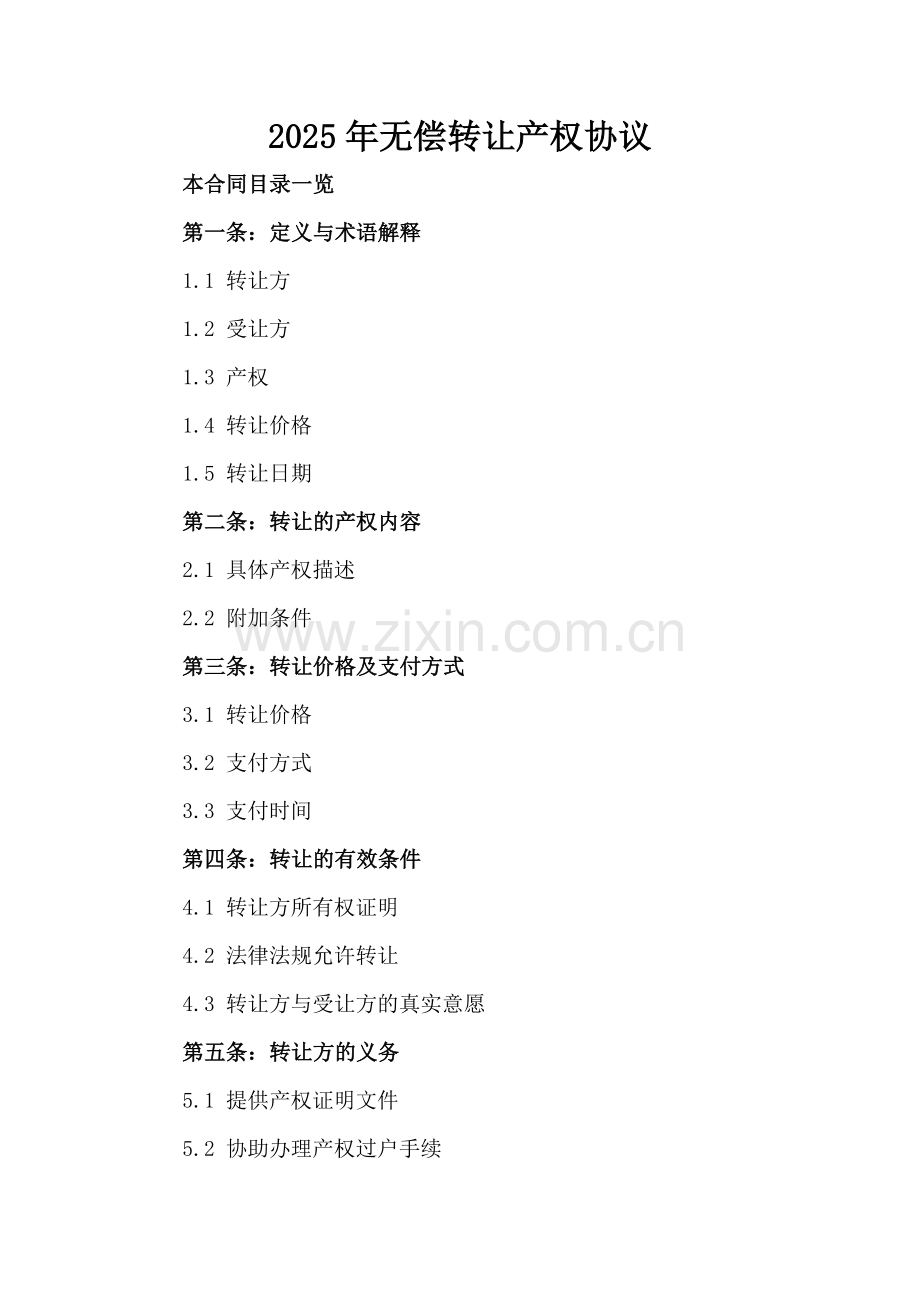 2025年无偿转让产权协议

本合同目录一览

第一条：定义与术语解释

1.1 转让方

1.2 受让方

1.3 产权

1.4 转让价格

1.5 转让日期

第二条：转让的产权内容

2.1 具体产权描述

2.2 附加条件

www.zixin.com.cn

第三条：转让价格及支付方式

3.1 转让价格

3.2 支付方式

3.3 支付时间

第四条：转让的有效条件

4.1 转让方所有权证明

4.2 法律法规允许转让

4.3 转让方与受让方的真实意愿

第五条：转让方的义务

5.1 提供产权证明文件

5.2 协助办理产权过户手续